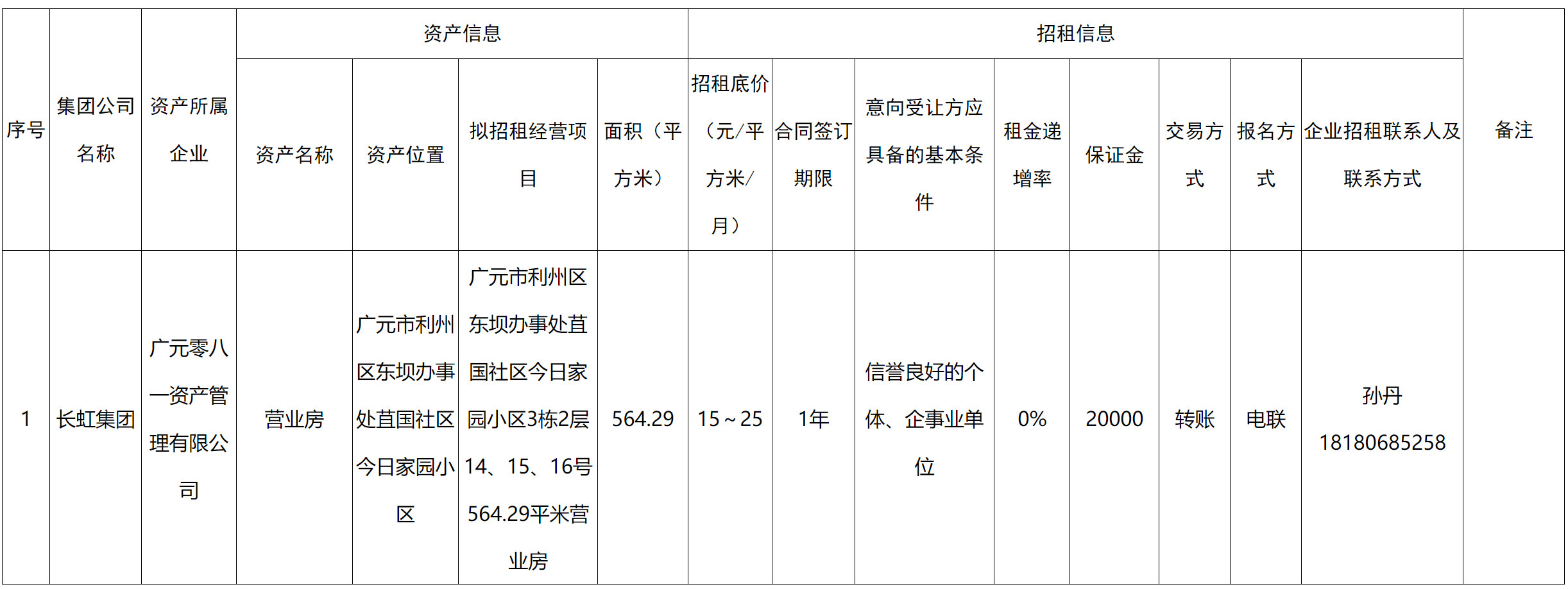 | 序号 | 集团公司名称 | 资产所属企业 | 资产信息 | | | | 招租信息 | | | | | | | | 备注 |
|---|---|---|---|---|---|---|---|---|---|---|---|---|---|---|---|
| | | | 资产名称 | 资产位置 | 拟招租经营项目 | 面积（平方米） | 招租底价（元/平方米/月） | 合同签订期限 | 意向受让方应具备的基本条件 | 租金递增率 | 保证金 | 交易方式 | 报名方式 | 企业招租联系人及联系方式 | |
| 1 | 长虹集团 | 广元零八一资产管理有限公司 | 营业房 | 广元市利州区东坝办事处苴国社区今日家园小区 | 广元市利州区东坝办事处苴国社区今日家园小区3栋2层14、15、16号564.29平米营业房 | 564.29 | 15～25 | 1年 | 信誉良好的个体、企事业单位 | 0% | 20000 | 转账 | 电联 | 孙丹 18180685258 | |